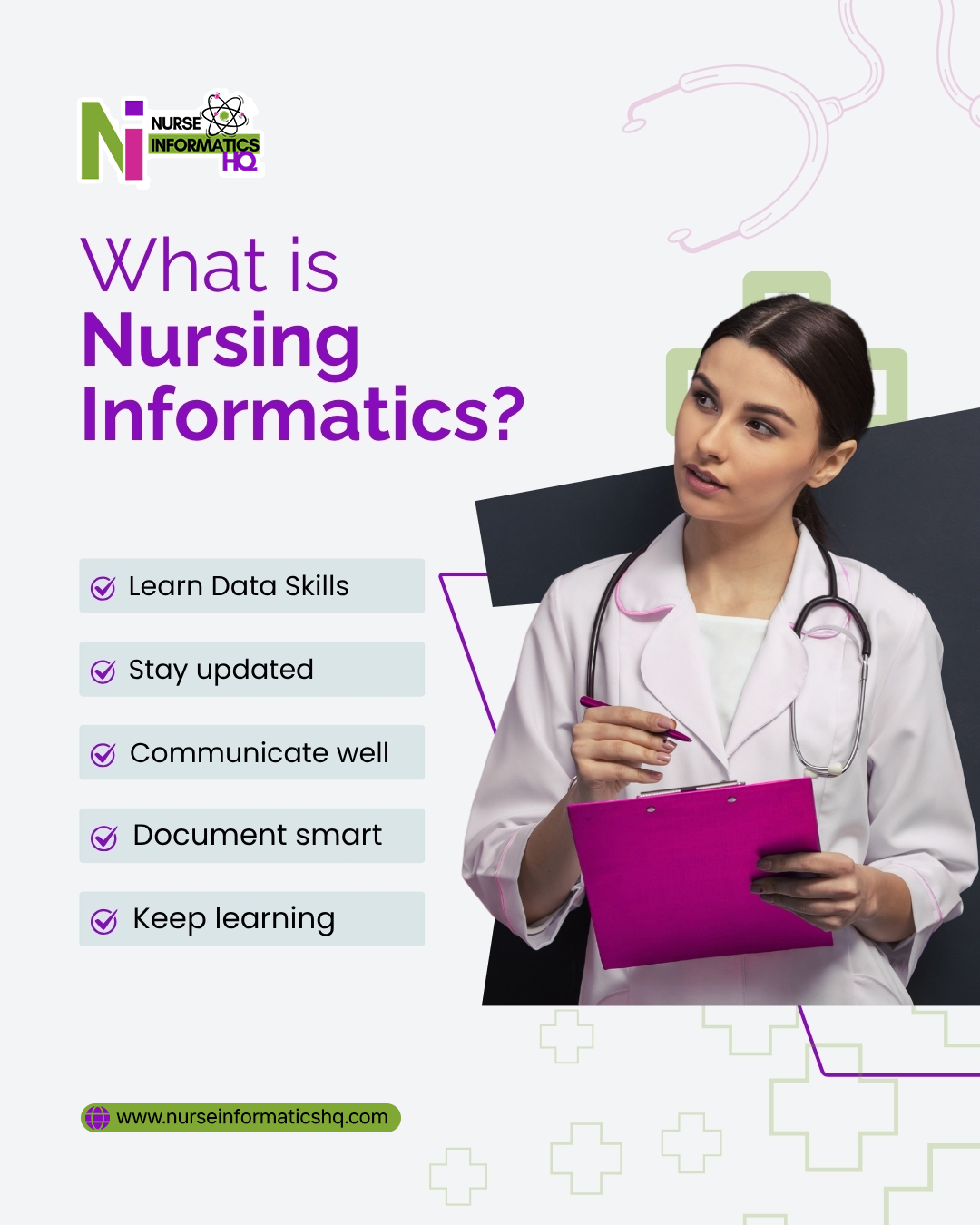 Ni NURSE INFORMATICS HQ

What is
Nursing
Informatics?

Learn Data Skills

Stay updated

Communicate well

Document smart

Keep learning

www.nurseinformaticshq.com